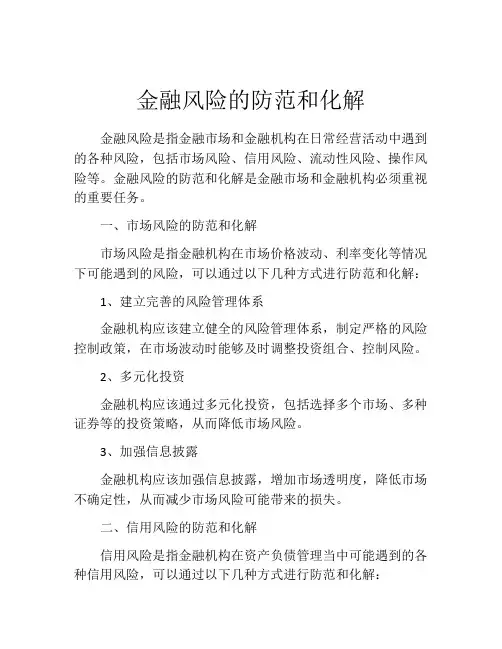 金融风险的防范和化解

金融风险是指金融市场和金融机构在日常经营活动中遇到的各种风险，包括市场风险、信用风险、流动性风险、操作风险等。金融风险的防范和化解是金融市场和金融机构必须重视的重要任务。

一、市场风险的防范和化解

市场风险是指金融机构在市场价格波动、利率变化等情况下可能遇到的风险，可以通过以下几种方式进行防范和化解：

1、建立完善的风险管理体系

金融机构应该建立健全的风险管理体系，制定严格的风险控制政策，在市场波动时能够及时调整投资组合、控制风险。

2、多元化投资

金融机构应该通过多元化投资，包括选择多个市场、多种证券等的投资策略，从而降低市场风险。

3、加强信息披露

金融机构应该加强信息披露，增加市场透明度，降低市场不确定性，从而减少市场风险可能带来的损失。

二、信用风险的防范和化解

信用风险是指金融机构在资产负债管理当中可能遇到的各种信用风险，可以通过以下几种方式进行防范和化解：